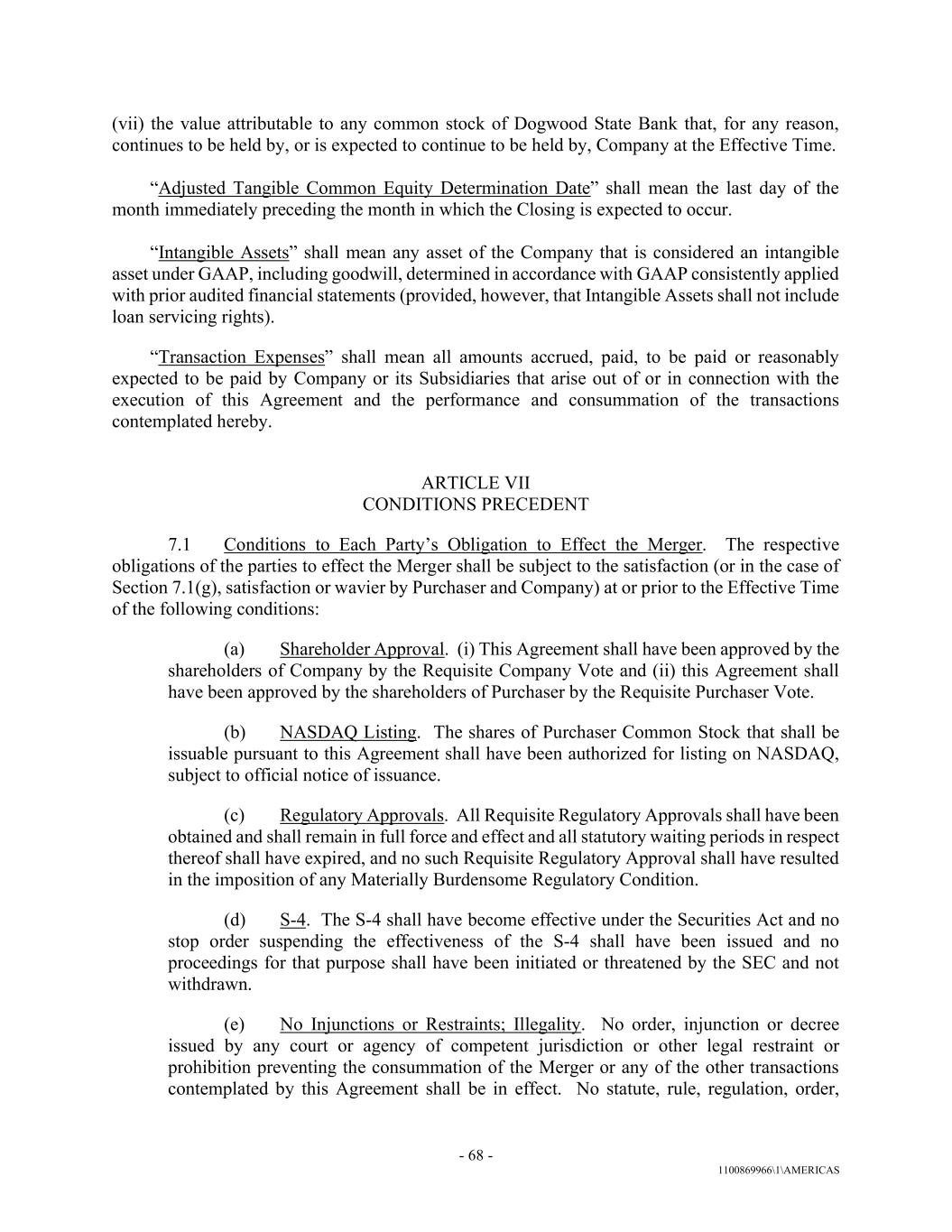 (vii) the value attributable to any common stock of Dogwood State Bank that, for any reason, continues to be held by, or is expected to continue to be held by, Company at the Effective Time.

“Adjusted Tangible Common Equity Determination Date” shall mean the last day of the month immediately preceding the month in which the Closing is expected to occur.

“Intangible Assets” shall mean any asset of the Company that is considered an intangible asset under GAAP, including goodwill, determined in accordance with GAAP consistently applied with prior audited financial statements (provided, however, that Intangible Assets shall not include loan servicing rights).

“Transaction Expenses” shall mean all amounts accrued, paid, to be paid or reasonably expected to be paid by Company or its Subsidiaries that arise out of or in connection with the execution of this Agreement and the performance and consummation of the transactions contemplated hereby.

ARTICLE VII
CONDITIONS PRECEDENT

7.1 Conditions to Each Party’s Obligation to Effect the Merger. The respective obligations of the parties to effect the Merger shall be subject to the satisfaction (or in the case of Section 7.1(g), satisfaction or wavier by Purchaser and Company) at or prior to the Effective Time of the following conditions:

(a) Shareholder Approval. (i) This Agreement shall have been approved by the shareholders of Company by the Requisite Company Vote and (ii) this Agreement shall have been approved by the shareholders of Purchaser by the Requisite Purchaser Vote.

(b) NASDAQ Listing. The shares of Purchaser Common Stock that shall be issuable pursuant to this Agreement shall have been authorized for listing on NASDAQ, subject to official notice of issuance.

(c) Regulatory Approvals. All Requisite Regulatory Approvals shall have been obtained and shall remain in full force and effect and all statutory waiting periods in respect thereof shall have expired, and no such Requisite Regulatory Approval shall have resulted in the imposition of any Materially Burdensome Regulatory Condition.

(d) S-4. The S-4 shall have become effective under the Securities Act and no stop order suspending the effectiveness of the S-4 shall have been issued and no proceedings for that purpose shall have been initiated or threatened by the SEC and not withdrawn.

(e) No Injunctions or Restraints; Illegality. No order, injunction or decree issued by any court or agency of competent jurisdiction or other legal restraint or prohibition preventing the consummation of the Merger or any of the other transactions contemplated by this Agreement shall be in effect. No statute, rule, regulation, order,

- 68 -

1100869966\1\AMERICAS